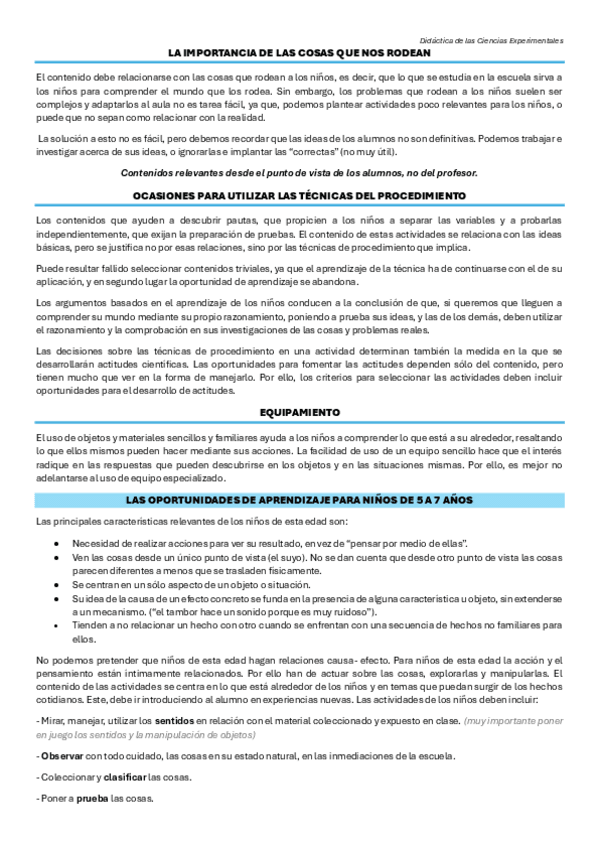 Didáctica de las Ciencias Experimentales

LA IMPORTANCIA DE LAS COSAS QUE NOS RODEAN

El contenido debe relacionarse con las cosas que rodean a los niños, es decir, que lo que se estudia en la escuela sirva a los niños para comprender el mundo que los rodea. Sin embargo, los problemas que rodean a los niños suelen ser complejos y adaptarlos al aula no es tarea fácil, ya que, podemos plantear actividades poco relevantes para los niños, o puede que no sepan como relacionar con la realidad.

La solución a esto no es fácil, pero debemos recordar que las ideas de los alumnos no son definitivas. Podemos trabajar e investigar acerca de sus ideas, o ignorarlas e implantar las "correctas" (no muy útil).

Contenidos relevantes desde el punto de vista de los alumnos, no del profesor.

OCASIONES PARA UTILIZAR LAS TÉCNICAS DEL PROCEDIMIENTO

Los contenidos que ayuden a descubrir pautas, que propicien a los niños a separar las variables y a probarlas independientemente, que exijan la preparación de pruebas. El contenido de estas actividades se relaciona con las ideas básicas, pero se justifica no por esas relaciones, sino por las técnicas de procedimiento que implica.

Puede resultar fallido seleccionar contenidos triviales, ya que el aprendizaje de la técnica ha de continuarse con el de su aplicación, y en segundo lugar la oportunidad de aprendizaje se abandona.

Los argumentos basados en el aprendizaje de los niños conducen a la conclusión de que, si queremos que lleguen a comprender su mundo mediante su propio razonamiento, poniendo a prueba sus ideas, y las de los demás, deben utilizar el razonamiento y la comprobación en sus investigaciones de las cosas y problemas reales.

Las decisiones sobre las técnicas de procedimiento en una actividad determinan también la medida en la que se desarrollarán actitudes científicas. Las oportunidades para fomentar las actitudes dependen sólo del contenido, pero tienen mucho que ver en la forma de manejarlo. Por ello, los criterios para seleccionar las actividades deben incluir oportunidades para el desarrollo de actitudes.

EQUIPAMIENTO

El uso de objetos y materiales sencillos y familiares ayuda a los niños a comprender lo que está a su alrededor, resaltando lo que ellos mismos pueden hacer mediante sus acciones. La facilidad de uso de un equipo sencillo hace que el interés radique en las respuestas que pueden descubrirse en los objetos y en las situaciones mismas. Por ello, es mejor no adelantarse al uso de equipo especializado.

LAS OPORTUNIDADES DE APRENDIZAJE PARA NIÑOS DE 5 A 7 AÑOS

Las principales características relevantes de los niños de esta edad son:

• Necesidad de realizar acciones para ver su resultado, en vez de "pensar por medio de ellas".
• Ven las cosas desde un único punto de vista (el suyo). No se dan cuenta que desde otro punto de vista las cosas parecen diferentes a menos que se trasladen físicamente.
• Se centran en un sólo aspecto de un objeto o situación.
• Su idea de la causa de un efecto concreto se funda en la presencia de alguna característica u objeto, sin extenderse a un mecanismo. ("el tambor hace un sonido porque es muy ruidoso").
• Tienden a no relacionar un hecho con otro cuando se enfrentan con una secuencia de hechos no familiares para ellos.

No podemos pretender que niños de esta edad hagan relaciones causa- efecto. Para niños de esta edad la acción y el pensamiento están íntimamente relacionados. Por ello han de actuar sobre las cosas, explorarlas y manipularlas. El contenido de las actividades se centra en lo que está alrededor de los niños y en temas que puedan surgir de los hechos cotidianos. Este, debe ir introduciendo al alumno en experiencias nuevas. Las actividades de los niños deben incluir:

- Mirar, manejar, utilizar los sentidos en relación con el material coleccionado y expuesto en clase. (muy importante poner en juego los sentidos y la manipulación de objetos)

- Observar con todo cuidado, las cosas en su estado natural, en las inmediaciones de la escuela.

- Coleccionar y clasificar las cosas.

- Poner a prueba las cosas.